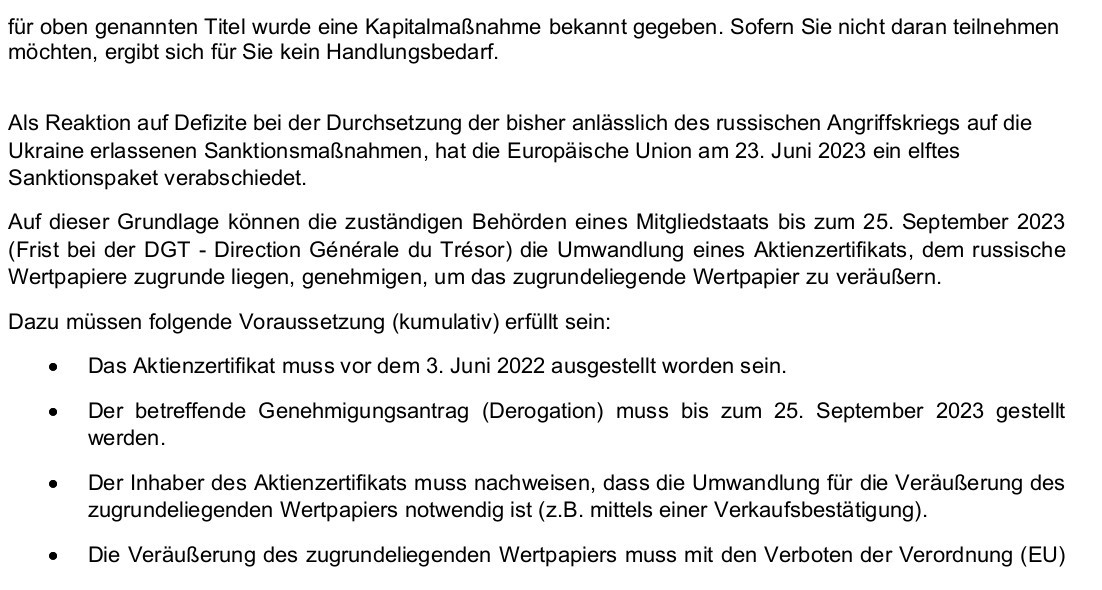 für oben genannten Titel wurde eine Kapitalmaßnahme bekannt gegeben. Sofern Sie nicht daran teilnehmen möchten, ergibt sich für Sie kein Handlungsbedarf.

Als Reaktion auf Defizite bei der Durchsetzung der bisher anlässlich des russischen Angriffskriegs auf die Ukraine erlassenen Sanktionsmaßnahmen, hat die Europäische Union am 23. Juni 2023 ein elftes Sanktionspaket verabschiedet.

Auf dieser Grundlage können die zuständigen Behörden eines Mitgliedstaats bis zum 25. September 2023 (Frist bei der DGT - Direction Générale du Trésor) die Umwandlung eines Aktienzertifikats, dem russische Wertpapiere zugrunde liegen, genehmigen, um das zugrundeliegende Wertpapier zu veräußern.

Dazu müssen folgende Voraussetzung (kumulativ) erfüllt sein:

• Das Aktienzertifikat muss vor dem 3. Juni 2022 ausgestellt worden sein.

• Der betreffende Genehmigungsantrag (Derogation) muss bis zum 25. September 2023 gestellt werden.

• Der Inhaber des Aktienzertifikats muss nachweisen, dass die Umwandlung für die Veräußerung des zugrundeliegenden Wertpapiers notwendig ist (z.B. mittels einer Verkaufsbestätigung).

• Die Veräußerung des zugrundeliegenden Wertpapiers muss mit den Verboten der Verordnung (EU)